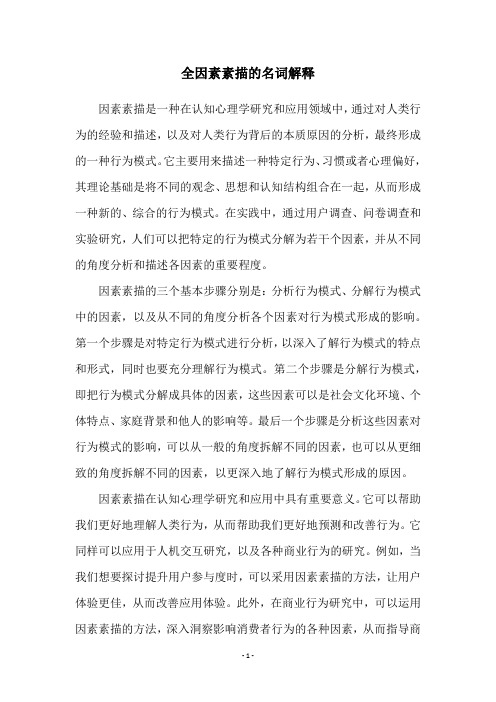 全因素素描的名词解释

因素素描是一种在认知心理学研究和应用领域中，通过对人类行为的经验和描述，以及对人类行为背后的本质原因的分析，最终形成的一种行为模式。它主要用来描述一种特定行为、习惯或者心理偏好，其理论基础是将不同的观念、思想和认知结构组合在一起，从而形成一种新的、综合的行为模式。在实践中，通过用户调查、问卷调查和实验研究，人们可以把特定的行为模式分解为若干个因素，并从不同的角度分析和描述各因素的重要程度。

因素素描的三个基本步骤分别是：分析行为模式、分解行为模式中的因素，以及从不同的角度分析各个因素对行为模式形成的影响。第一个步骤是对特定行为模式进行分析，以深入了解行为模式的特点和形式，同时也要充分理解行为模式。第二个步骤是分解行为模式，即把行为模式分解成具体的因素，这些因素可以是社会文化环境、个体特点、家庭背景和他人的影响等。最后一个步骤是分析这些因素对行为模式的影响，可以从一般的角度拆解不同的因素，也可以从更细致的角度拆解不同的因素，以更深入地了解行为模式形成的原因。

因素素描在认知心理学研究和应用中具有重要意义。它可以帮助我们更好地理解人类行为，从而帮助我们更好地预测和改善行为。它同样可以应用于人机交互研究，以及各种商业行为的研究。例如，当我们想要探讨提升用户参与度时，可以采用因素素描的方法，让用户体验更佳，从而改善应用体验。此外，在商业行为研究中，可以运用因素素描的方法，深入洞察影响消费者行为的各种因素，从而指导商

- 1 -